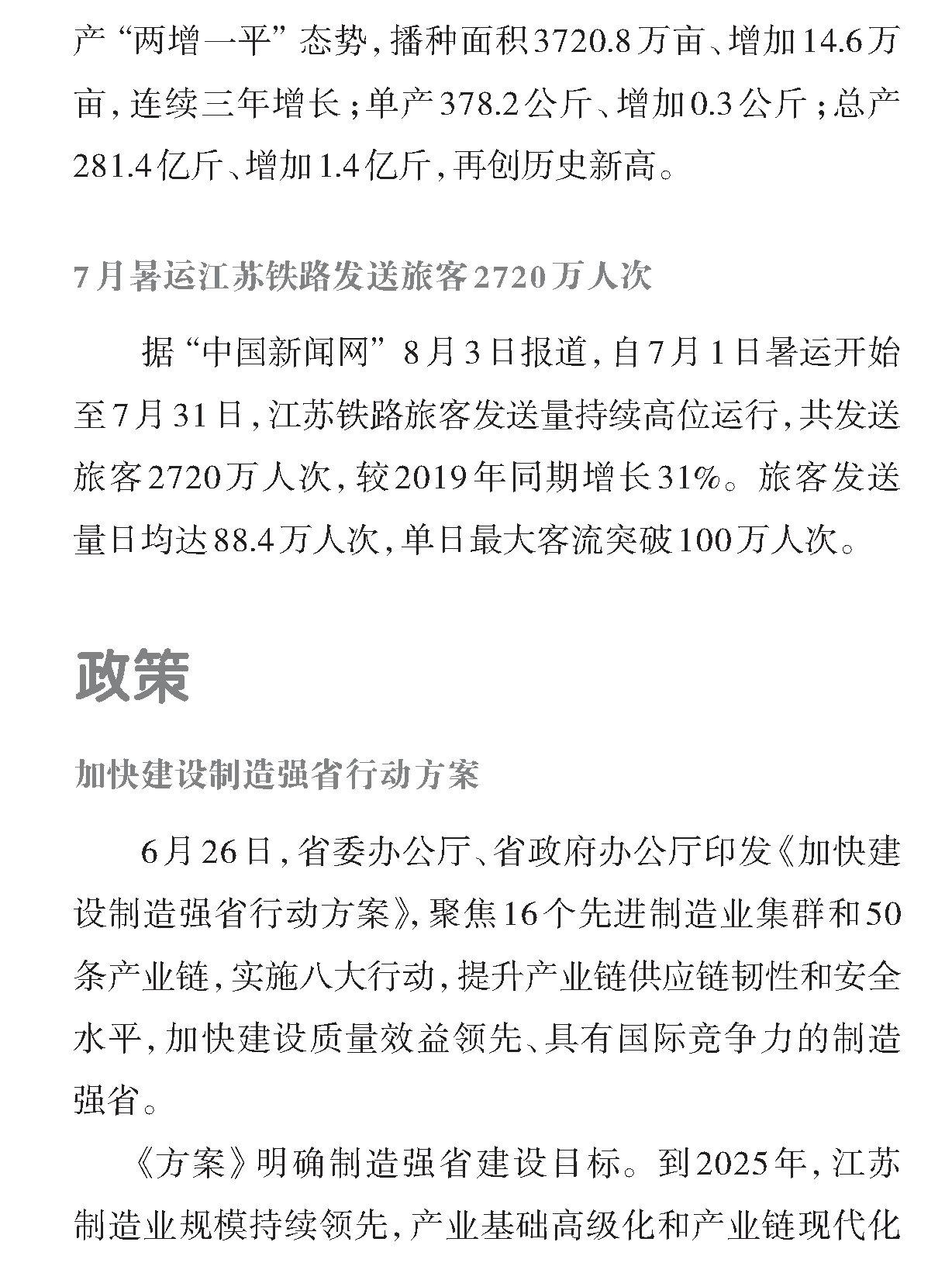 产“两增一平”态势，播种面积3720.8万亩、增加14.6万亩，连续三年增长；单产378.2公斤、增加0.3公斤；总产281.4亿斤、增加1.4亿斤，再创历史新高。

7月暑运江苏铁路发送旅客2720万人次

据“中国新闻网”8月3日报道，自7月1日暑运开始至7月31日，江苏铁路旅客发送量持续高位运行，共发送旅客2720万人次，较2019年同期增长31%。旅客发送量日均达88.4万人次，单日最大客流突破100万人次。

政策

加快建设制造强省行动方案

6月26日，省委办公厅、省政府办公厅印发《加快建设制造强省行动方案》，聚焦16个先进制造业集群和50条产业链，实施八大行动，提升产业链供应链韧性和安全水平，加快建设质量效益领先、具有国际竞争力的制造强省。

《方案》明确制造强省建设目标。到2025年，江苏制造业规模持续领先，产业基础高级化和产业链现代化